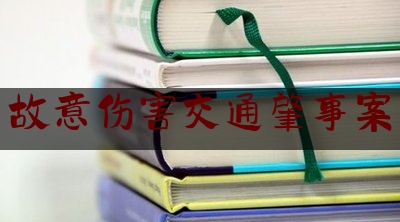 故意伤害交通肇事案